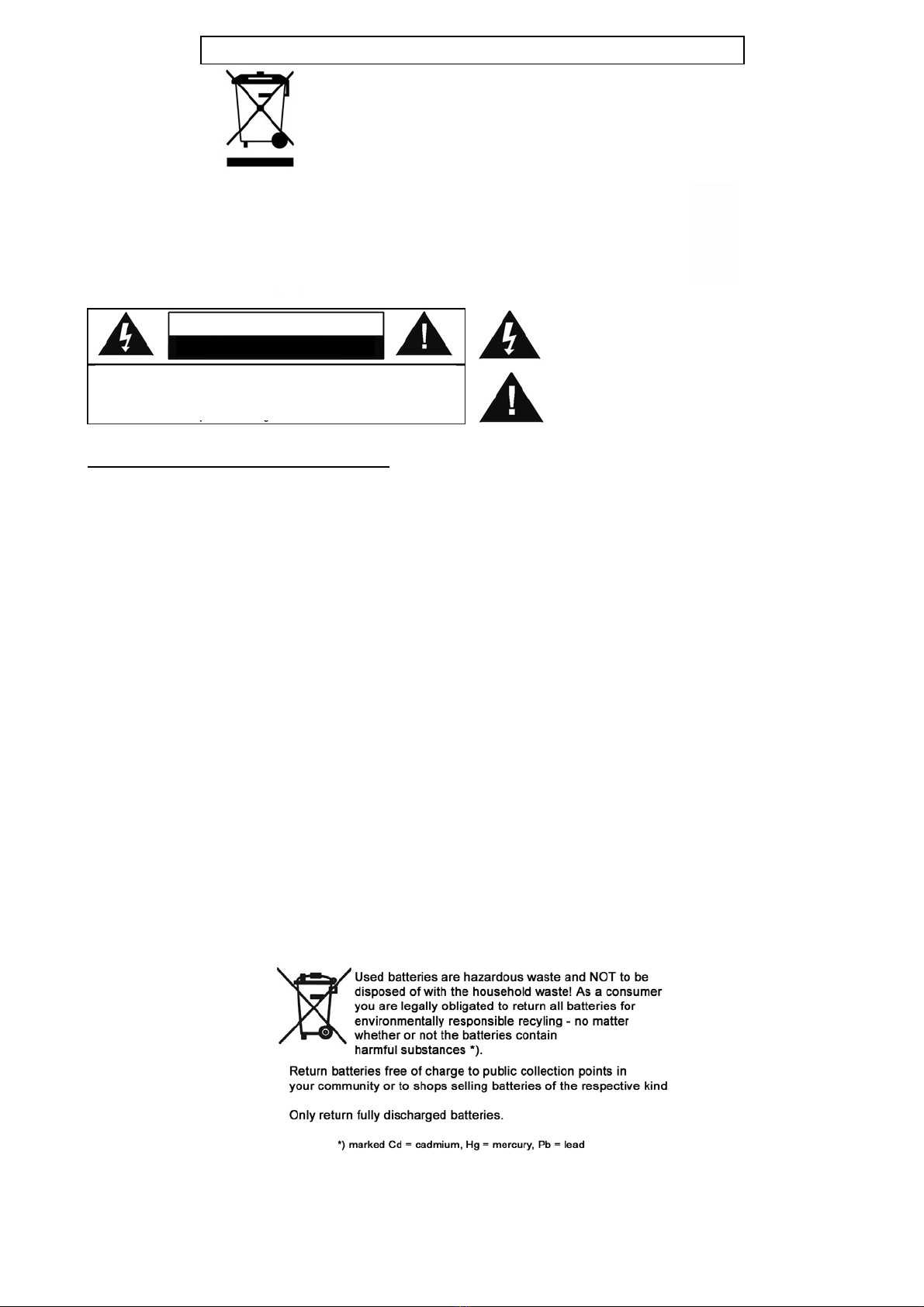 Used batteries are hazardous waste and NOT to be disposed of with the household waste! As a consumer you are legally obligated to return all batteries for environmentally responsible recyling - no matter whether or not the batteries contain harmful substances *).

Return batteries free of charge to public collection points in your community or to shops selling batteries of the respective kind

Only return fully discharged batteries.

*) marked Cd = cadmium, Hg = mercury, Pb = lead